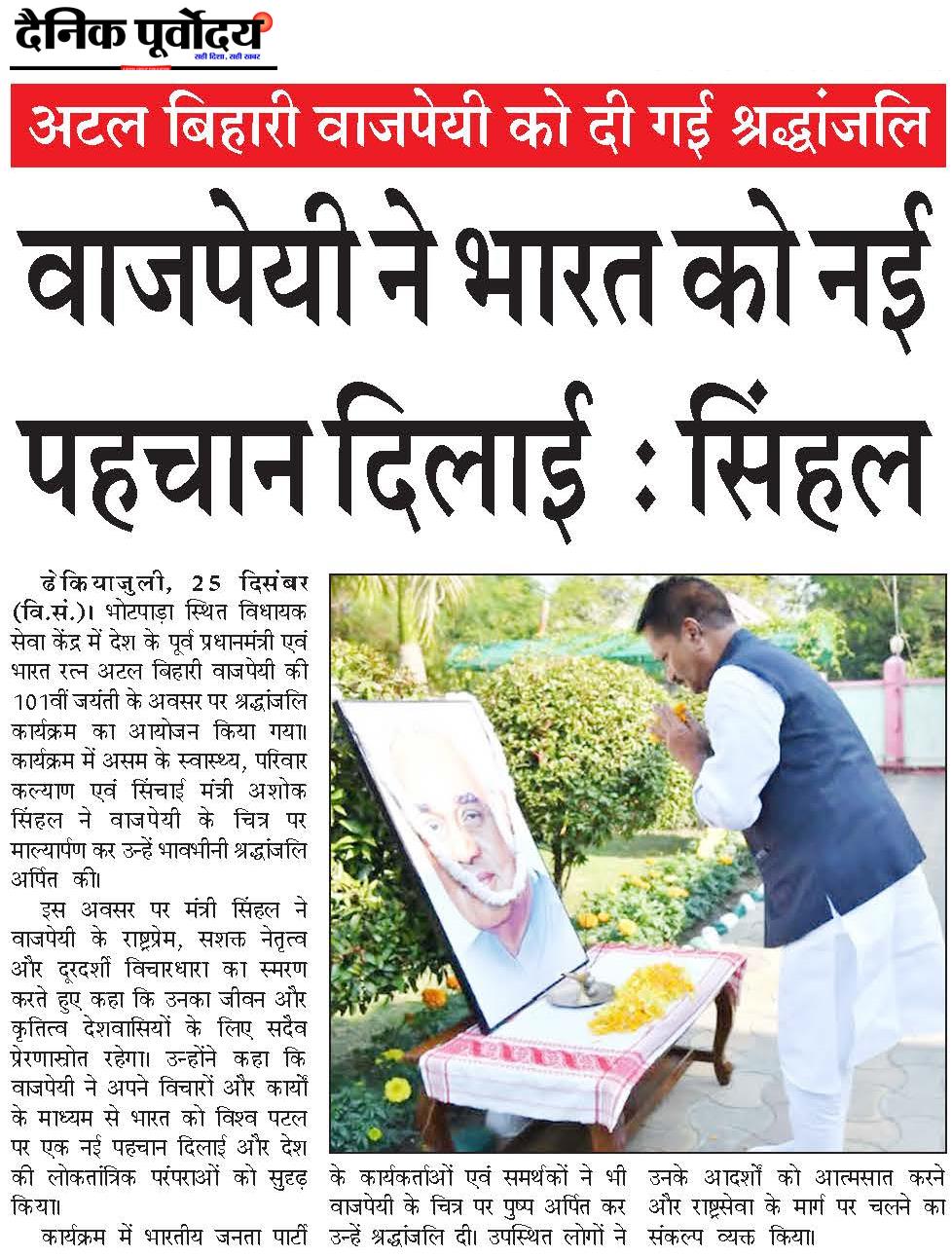 दैनिक पूर्वोदय
सही दिशा, सही खबर

अटल बिहारी वाजपेयी को दी गई श्रद्धांजलि

वाजपेयी ने भारत को नई पहचान दिलाई : सिंहल

ढेकियाजुली, 25 दिसंबर (वि.सं.)। भोटपाड़ा स्थित विधायक सेवा केंद्र में देश के पूर्व प्रधानमंत्री एवं भारत रत्न अटल बिहारी वाजपेयी की 101वीं जयंती के अवसर पर श्रद्धांजलि कार्यक्रम का आयोजन किया गया। कार्यक्रम में असम के स्वास्थ्य, परिवार कल्याण एवं सिंचाई मंत्री अशोक सिंहल ने वाजपेयी के चित्र पर माल्यार्पण कर उन्हें भावभीनी श्रद्धांजलि अर्पित की।

इस अवसर पर मंत्री सिंहल ने वाजपेयी के राष्ट्रप्रेम, सशक्त नेतृत्व और दूरदर्शी विचारधारा का स्मरण करते हुए कहा कि उनका जीवन और कृतित्व देशवासियों के लिए सदैव प्रेरणास्रोत रहेगा। उन्होंने कहा कि वाजपेयी ने अपने विचारों और कार्यों के माध्यम से भारत को विश्व पटल पर एक नई पहचान दिलाई और देश की लोकतांत्रिक परंपराओं को सुदृढ़ किया।

कार्यक्रम में भारतीय जनता पार्टी के कार्यकर्ताओं एवं समर्थकों ने भी वाजपेयी के चित्र पर पुष्प अर्पित कर उन्हें श्रद्धांजलि दी। उपस्थित लोगों ने उनके आदर्शों को आत्मसात करने और राष्ट्रसेवा के मार्ग पर चलने का संकल्प व्यक्त किया।